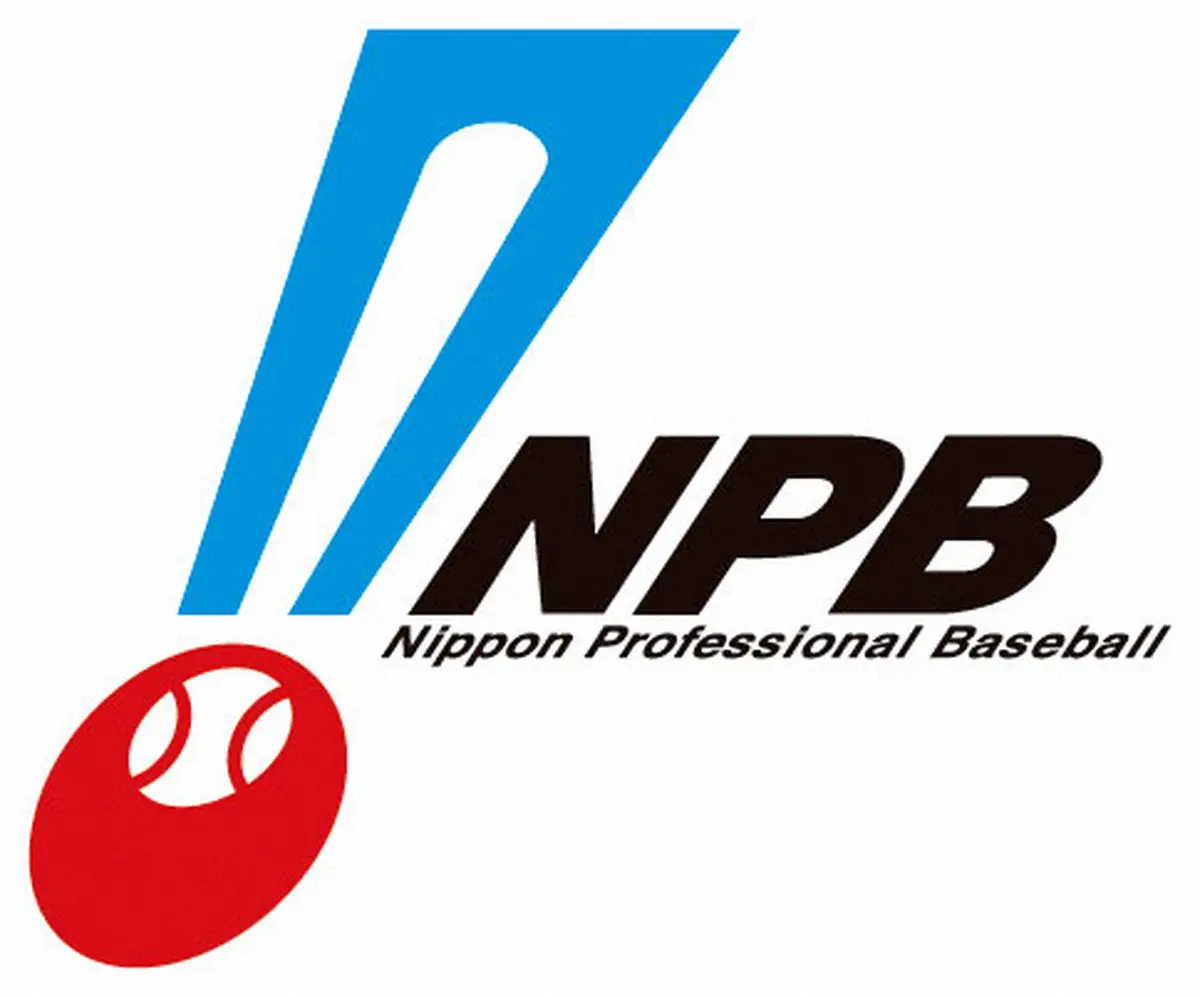 NPB
Nippon Professional Baseball